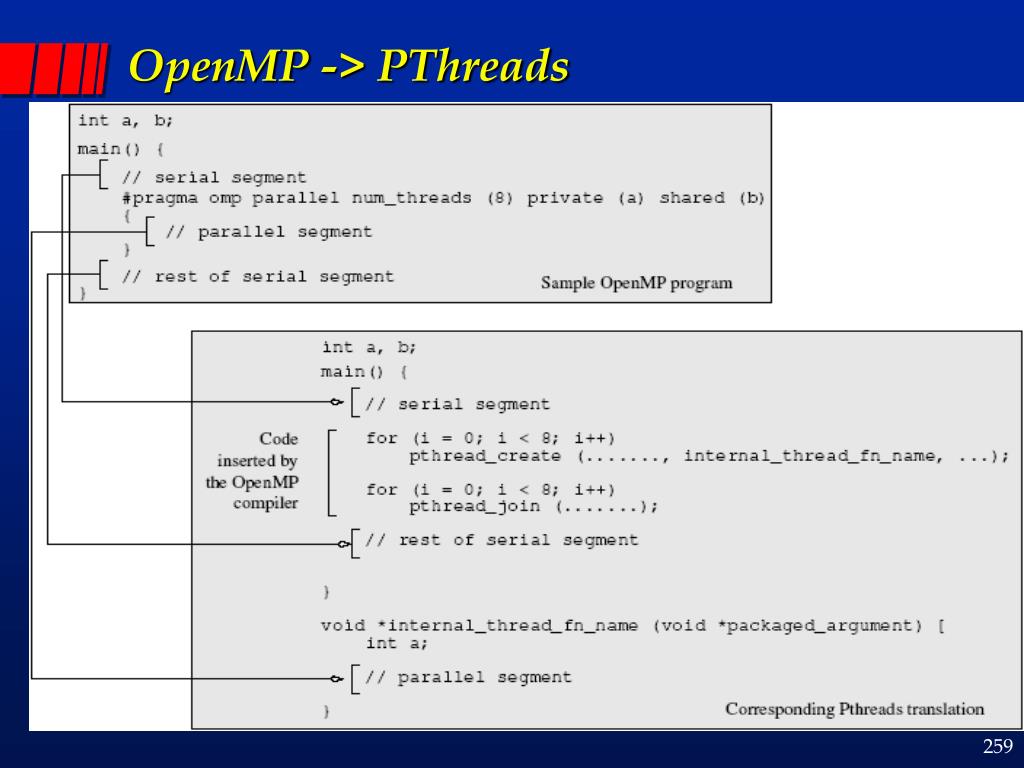 OpenMP -> PThreads

int a, b;
main() {
// serial segment
#pragma omp parallel num_threads (8) private (a) shared (b)
{
// parallel segment
}
// rest of serial segment
}

Sample OpenMP program

int a, b;
main() {
// serial segment

Code inserted by the OpenMP compiler

for (i = 0; i < 8; i++)
pthread_create (......., internal_thread_fn_name, ...);

for (i = 0; i < 8; i++)
pthread_join (.......);

// rest of serial segment

}

void *internal_thread_fn_name (void *packaged_argument) [
int a;

// parallel segment

}

Corresponding Pthreads translation

259